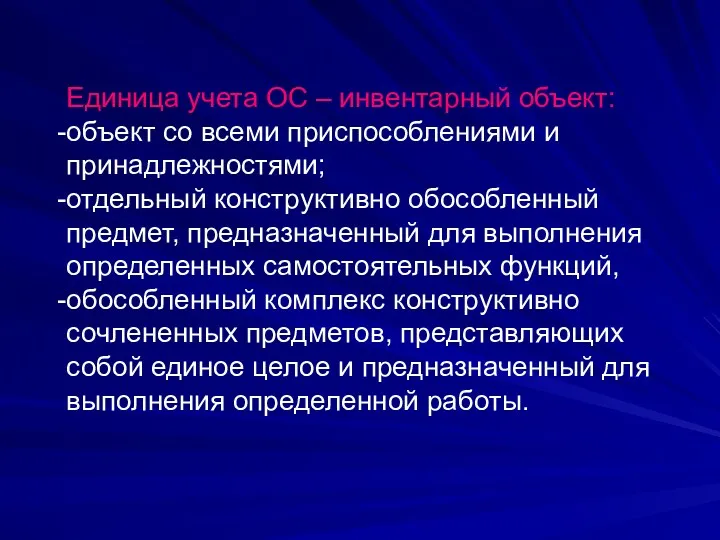 Единица учета ОС – инвентарный объект:
-объект со всеми приспособлениями и принадлежностями;
-отдельный конструктивно обособленный предмет, предназначенный для выполнения определенных самостоятельных функций,
-обособленный комплекс конструктивно сочлененных предметов, представляющих собой единое целое и предназначенный для выполнения определенной работы.